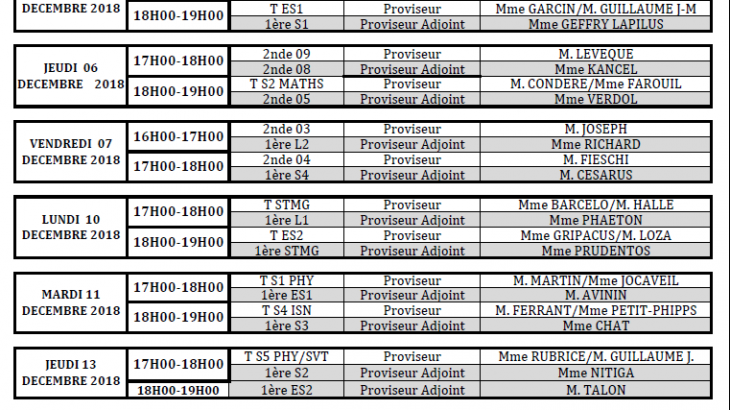 | DECEMBRE 2018 | 18H00-19H00 | T ES1 | Proviseur | Mme GARCIN/M. GUILLAUME J-M |
|---|---|---|---|---|
| | | 1ère S1 | Proviseur Adjoint | Mme GEFFRY LAPILUS |

| JEUDI 06 DECEMBRE 2018 | 17H00-18H00 | 2nde 09 | Proviseur | M. LEVEQUE |
|---|---|---|---|---|
| | | 2nde 08 | Proviseur Adjoint | Mme KANCEL |
| | 18H00-19H00 | T S2 MATHS | Proviseur | M. CONDERE/Mme FAROUIL |
| | | 2nde 05 | Proviseur Adjoint | Mme VERDOL |

| VENDREDI 07 DECEMBRE 2018 | 16H00-17H00 | 2nde 03 | Proviseur | M. JOSEPH |
|---|---|---|---|---|
| | | 1ère L2 | Proviseur Adjoint | Mme RICHARD |
| | 17H00-18H00 | 2nde 04 | Proviseur | M. FIESCHI |
| | | 1ère S4 | Proviseur Adjoint | M. CESARUS |

| LUNDI 10 DECEMBRE 2018 | 17H00-18H00 | T STMG | Proviseur | Mme BARCELO/M. HALLE |
|---|---|---|---|---|
| | | 1ère L1 | Proviseur Adjoint | Mme PHAETON |
| | 18H00-19H00 | T ES2 | Proviseur | Mme GRIPACUS/M. LOZA |
| | | 1ère STMG | Proviseur Adjoint | Mme PRUDENTOS |

| MARDI 11 DECEMBRE 2018 | 17H00-18H00 | T S1 PHY | Proviseur | M. MARTIN/Mme JOCAVEIL |
|---|---|---|---|---|
| | | 1ère ES1 | Proviseur Adjoint | M. AVININ |
| | 18H00-19H00 | T S4 ISN | Proviseur | M. FERRANT/Mme PETIT-PHIPPS |
| | | 1ère S3 | Proviseur Adjoint | Mme CHAT |

| JEUDI 13 DECEMBRE 2018 | 17H00-18H00 | T S5 PHY/SVT | Proviseur | Mme RUBRICE/M. GUILLAUME J. |
|---|---|---|---|---|
| | | 1ère S2 | Proviseur Adjoint | Mme NITIGA |
| | 18H00-19H00 | 1ère ES2 | Proviseur Adjoint | M. TALON |